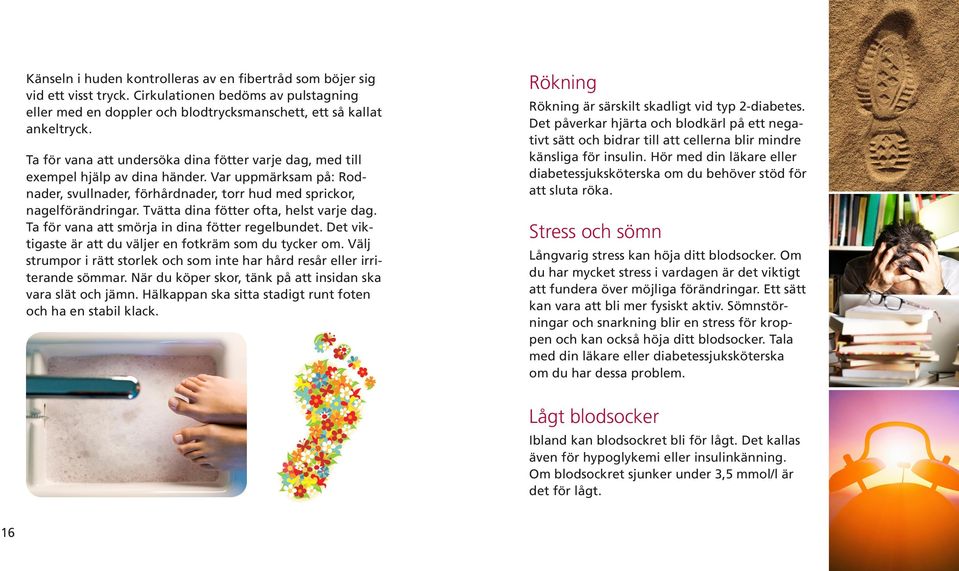 Känseln i huden kontrolleras av en fibertråd som böjer sig vid ett visst tryck. Cirkulationen bedöms av pulstagning eller med en doppler och blodtrycksmanschett, ett så kallat ankeltryck.

Ta för vana att undersöka dina fötter varje dag, med till exempel hjälp av dina händer. Var uppmärksam på: Rodnader, svullnader, förhårdnader, torr hud med sprickor, nagelförändringar. Tvätta dina fötter ofta, helst varje dag. Ta för vana att smörja in dina fötter regelbundet. Det viktigaste är att du väljer en fotkräm som du tycker om. Välj strumpor i rätt storlek och som inte har hård resår eller irriterande sömmar. När du köper skor, tänk på att insidan ska vara slät och jämn. Hälkappan ska sitta stadigt runt foten och ha en stabil klack.

16

Rökning

Rökning är särskilt skadligt vid typ 2-diabetes. Det påverkar hjärta och blodkärl på ett negativt sätt och bidrar till att cellerna blir mindre känsliga för insulin. Hör med din läkare eller diabetessjuksköterska om du behöver stöd för att sluta röka.

Stress och sömn

Långvarig stress kan höja ditt blodsocker. Om du har mycket stress i vardagen är det viktigt att fundera över möjliga förändringar. Ett sätt kan vara att bli mer fysiskt aktiv. Sömnstörningar och snarkning blir en stress för kroppen och kan också höja ditt blodsocker. Tala med din läkare eller diabetessjuksköterska om du har dessa problem.

Lågt blodsocker

Ibland kan blodsockret bli för lågt. Det kallas även för hypoglykemi eller insulinkänning. Om blodsockret sjunker under 3,5 mmol/l är det för lågt.